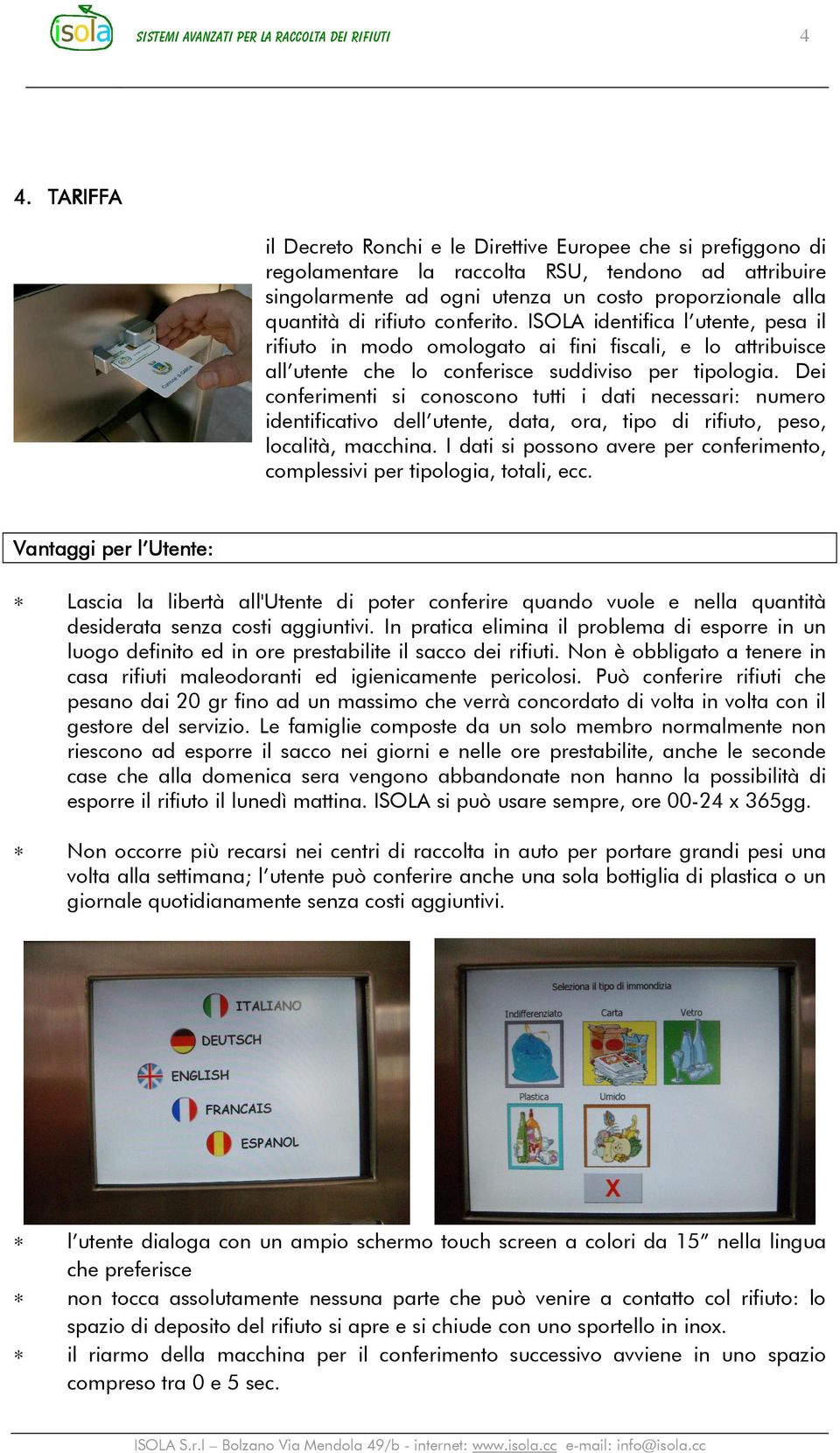 isola SISTEMI AVANZATI PER LA RACCOLTA DEI RIFIUTI 4

4. TARIFFA

il Decreto Ronchi e le Direttive Europee che si prefiggono di regolamentare la raccolta RSU, tendono ad attribuire singolarmente ad ogni utenza un costo proporzionale alla quantità di rifiuto conferito. ISOLA identifica l'utente, pesa il rifiuto in modo omologato ai fini fiscali, e lo attribuisce all'utente che lo conferisce suddiviso per tipologia. Dei conferimenti si conoscono tutti i dati necessari: numero identificativo dell'utente, data, ora, tipo di rifiuto, peso, località, macchina. I dati si possono avere per conferimento, complessivi per tipologia, totali, ecc.

Vantaggi per l'Utente:

∗ Lascia la libertà all'Utente di poter conferire quando vuole e nella quantità desiderata senza costi aggiuntivi. In pratica elimina il problema di esporre in un luogo definito ed in ore prestabilite il sacco dei rifiuti. Non è obbligato a tenere in casa rifiuti maleodoranti ed igienicamente pericolosi. Può conferire rifiuti che pesano dai 20 gr fino ad un massimo che verrà concordato di volta in volta con il gestore del servizio. Le famiglie composte da un solo membro normalmente non riescono ad esporre il sacco nei giorni e nelle ore prestabilite, anche le seconde case che alla domenica sera vengono abbandonate non hanno la possibilità di esporre il rifiuto il lunedì mattina. ISOLA si può usare sempre, ore 00-24 x 365gg.

∗ Non occorre più recarsi nei centri di raccolta in auto per portare grandi pesi una volta alla settimana; l'utente può conferire anche una sola bottiglia di plastica o un giornale quotidianamente senza costi aggiuntivi.

ITALIANO
DEUTSCH
ENGLISH
FRANCAIS
ESPANOL

Seleziona il tipo di immondizia
Indifferenziato
Carta
Vetro
Plastica
Umido
X

∗ l'utente dialoga con un ampio schermo touch screen a colori da 15" nella lingua che preferisce
∗ non tocca assolutamente nessuna parte che può venire a contatto col rifiuto: lo spazio di deposito del rifiuto si apre e si chiude con uno sportello in inox.
∗ il riarmo della macchina per il conferimento successivo avviene in uno spazio compreso tra 0 e 5 sec.

ISOLA S.r.l – Bolzano Via Mendola 49/b - internet: www.isola.cc e-mail: info@isola.cc